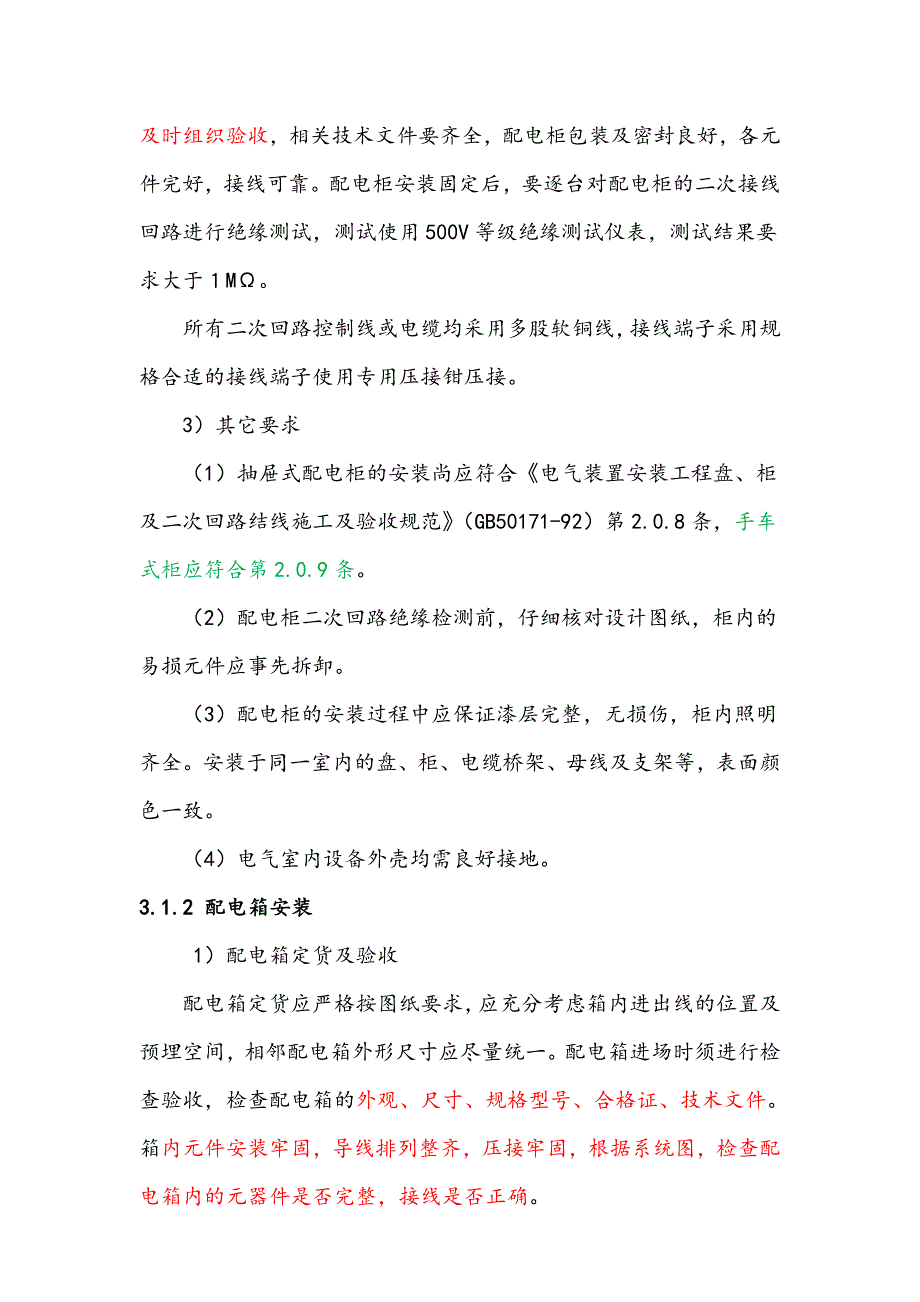 及时组织验收，相关技术文件要齐全，配电柜包装及密封良好，各元件完好，接线可靠。配电柜安装固定后，要逐台对配电柜的二次接线回路进行绝缘测试，测试使用500V等级绝缘测试仪表，测试结果要求大于1MΩ。

所有二次回路控制线或电缆均采用多股软铜线，接线端子采用规格合适的接线端子使用专用压接钳压接。

3）其它要求

（1）抽屉式配电柜的安装尚应符合《电气装置安装工程盘、柜及二次回路结线施工及验收规范》(GB50171-92）第2.0.8条，手车式柜应符合第2.0.9条。

（2）配电柜二次回路绝缘检测前，仔细核对设计图纸，柜内的易损元件应事先拆卸。

（3）配电柜的安装过程中应保证漆层完整，无损伤，柜内照明齐全。安装于同一室内的盘、柜、电缆桥架、母线及支架等，表面颜色一致。

（4）电气室内设备外壳均需良好接地。

3.1.2 配电箱安装

1）配电箱定货及验收

配电箱定货应严格按图纸要求，应充分考虑箱内进出线的位置及预埋空间，相邻配电箱外形尺寸应尽量统一。配电箱进场时须进行检查验收，检查配电箱的外观、尺寸、规格型号、合格证、技术文件。箱内元件安装牢固，导线排列整齐，压接牢固，根据系统图，检查配电箱内的元器件是否完整，接线是否正确。